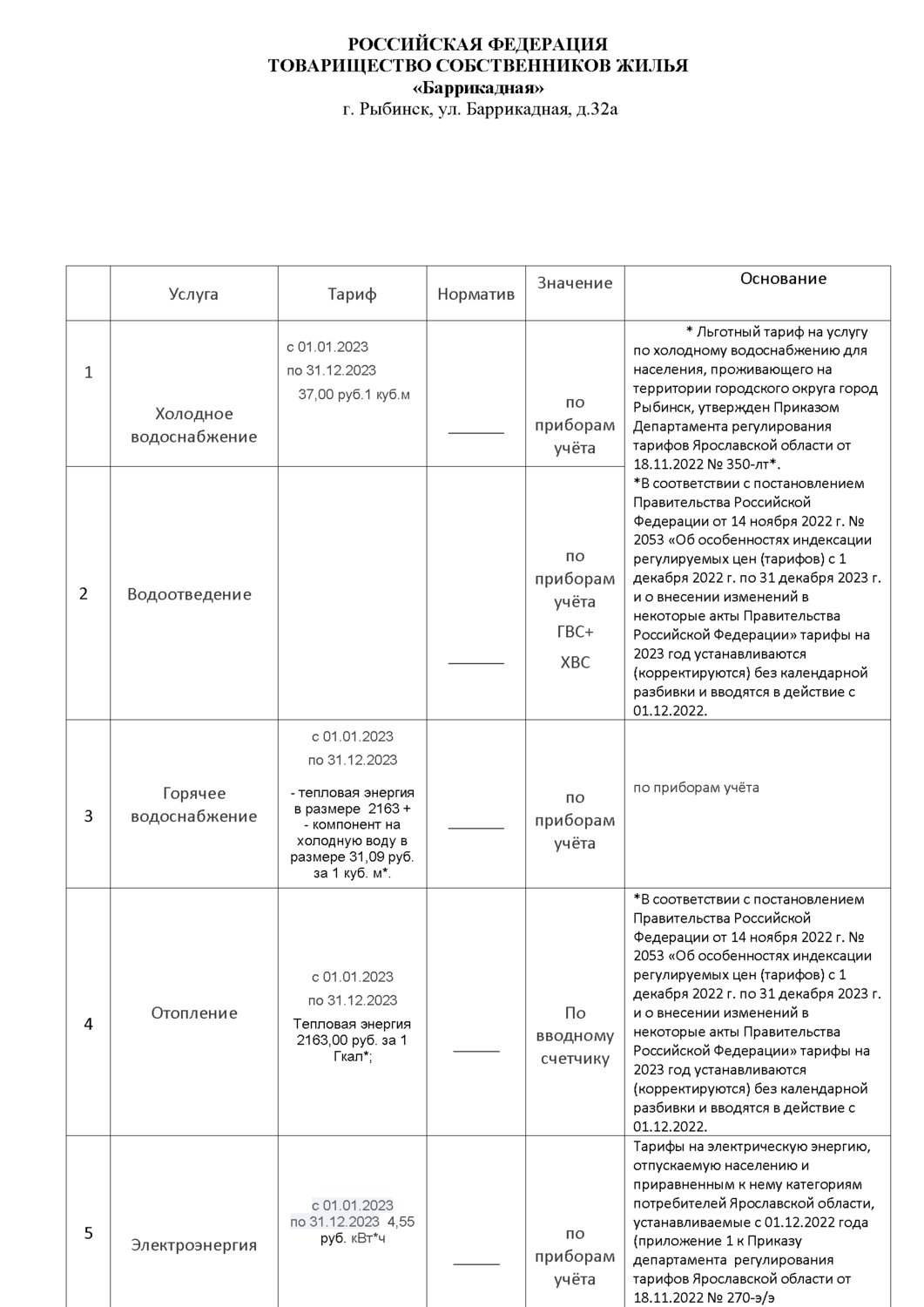 РОССИЙСКАЯ ФЕДЕРАЦИЯ
ТОВАРИЩЕСТВО СОБСТВЕННИКОВ ЖИЛЬЯ
«Баррикадная»
г. Рыбинск, ул. Баррикадная, д.32а

| | Услуга | Тариф | Норматив | Значение | Основание |
|---|---|---|---|---|---|
| 1 | Холодное водоснабжение | с 01.01.2023 по 31.12.2023 37,00 руб.1 куб.м | _______ | по приборам учёта | * Льготный тариф на услугу по холодному водоснабжению для населения, проживающего на территории городского округа город Рыбинск, утвержден Приказом Департамента регулирования тарифов Ярославской области от 18.11.2022 № 350-лт*. *В соответствии с постановлением Правительства Российской Федерации от 14 ноября 2022 г. № 2053 «Об особенностях индексации регулируемых цен (тарифов) с 1 декабря 2022 г. по 31 декабря 2023 г. и о внесении изменений в некоторые акты Правительства Российской Федерации» тарифы на 2023 год устанавливаются (корректируются) без календарной разбивки и вводятся в действие с 01.12.2022. |
| 2 | Водоотведение | | _______ | по приборам учёта ГВС+ ХВС | |
| 3 | Горячее водоснабжение | с 01.01.2023 по 31.12.2023 - тепловая энергия в размере 2163 + - компонент на холодную воду в размере 31,09 руб. за 1 куб. м*. | _______ | по приборам учёта | по приборам учёта |
| 4 | Отопление | с 01.01.2023 по 31.12.2023 Тепловая энергия 2163,00 руб. за 1 Гкал*; | ______ | По вводному счетчику | *В соответствии с постановлением Правительства Российской Федерации от 14 ноября 2022 г. № 2053 «Об особенностях индексации регулируемых цен (тарифов) с 1 декабря 2022 г. по 31 декабря 2023 г. и о внесении изменений в некоторые акты Правительства Российской Федерации» тарифы на 2023 год устанавливаются (корректируются) без календарной разбивки и вводятся в действие с 01.12.2022. |
| 5 | Электроэнергия | с 01.01.2023 по 31.12.2023 4,55 руб. кВт*ч | ______ | по приборам учёта | Тарифы на электрическую энергию, отпускаемую населению и приравненным к нему категориям потребителей Ярославской области, устанавливаемые с 01.12.2022 года (приложение 1 к Приказу департамента регулирования тарифов Ярославской области от 18.11.2022 № 270-э/э |